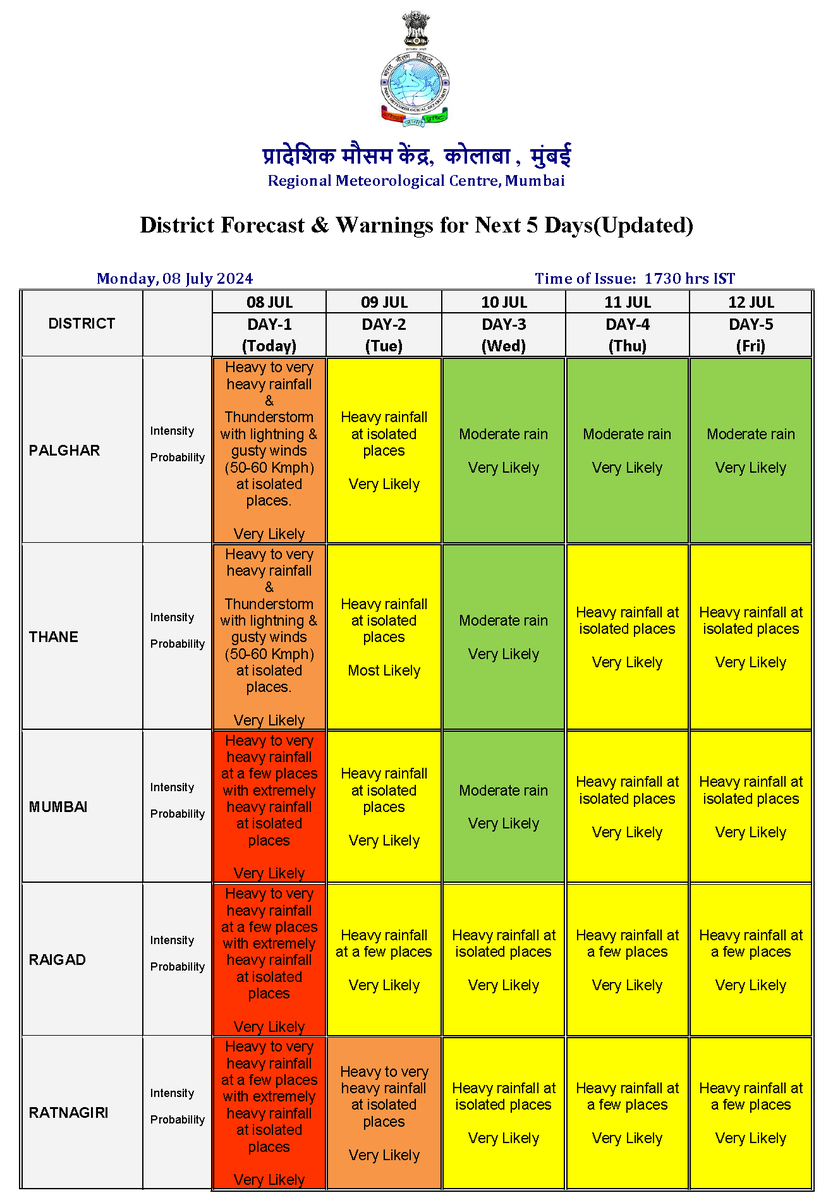 प्रादेशिक मौसम केंद्र, कोलाबा , मुंबई
Regional Meteorological Centre, Mumbai

District Forecast & Warnings for Next 5 Days(Updated)

Monday, 08 July 2024

Time of Issue: 1730 hrs IST

| DISTRICT | | 08 JUL DAY-1 (Today) | 09 JUL DAY-2 (Tue) | 10 JUL DAY-3 (Wed) | 11 JUL DAY-4 (Thu) | 12 JUL DAY-5 (Fri) |
|---|---|---|---|---|---|---|
| PALGHAR | Intensity Probability | Heavy to very heavy rainfall & Thunderstorm with lightning & gusty winds (50-60 Kmph) at isolated places. Very Likely | Heavy rainfall at isolated places Very Likely | Moderate rain Very Likely | Moderate rain Very Likely | Moderate rain Very Likely |
| THANE | Intensity Probability | Heavy to very heavy rainfall & Thunderstorm with lightning & gusty winds (50-60 Kmph) at isolated places. Very Likely | Heavy rainfall at isolated places Most Likely | Moderate rain Very Likely | Heavy rainfall at isolated places Very Likely | Heavy rainfall at isolated places Very Likely |
| MUMBAI | Intensity Probability | Heavy to very heavy rainfall at a few places with extremely heavy rainfall at isolated places Very Likely | Heavy rainfall at isolated places Very Likely | Moderate rain Very Likely | Heavy rainfall at isolated places Very Likely | Heavy rainfall at isolated places Very Likely |
| RAIGAD | Intensity Probability | Heavy to very heavy rainfall at a few places with extremely heavy rainfall at isolated places Very Likely | Heavy rainfall at a few places Very Likely | Heavy rainfall at isolated places Very Likely | Heavy rainfall at a few places Very Likely | Heavy rainfall at a few places Very Likely |
| RATNAGIRI | Intensity Probability | Heavy to very heavy rainfall at a few places with extremely heavy rainfall at isolated places Very Likely | Heavy to very heavy rainfall at isolated places Very Likely | Heavy rainfall at isolated places Very Likely | Heavy rainfall at a few places Very Likely | Heavy rainfall at a few places Very Likely |